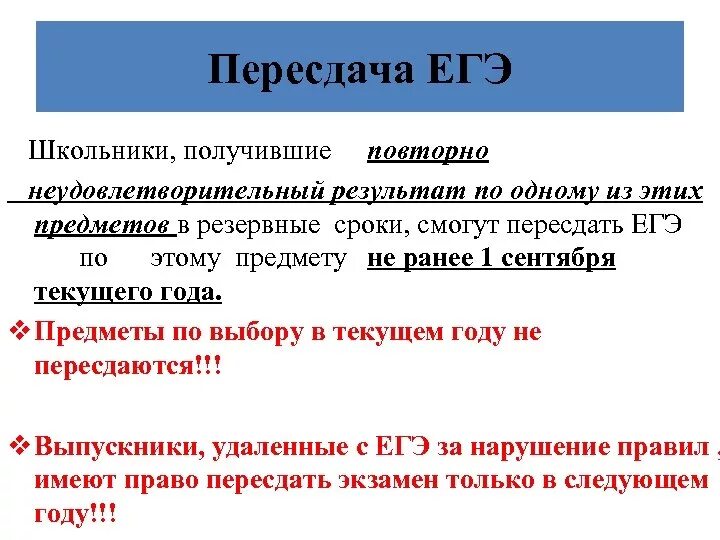 Пересдача ЕГЭ

Школьники, получившие повторно неудовлетворительный результат по одному из этих предметов в резервные сроки, смогут пересдать ЕГЭ по этому предмету не ранее 1 сентября текущего года.

❖ Предметы по выбору в текущем году не пересдаются!!!

❖ Выпускники, удаленные с ЕГЭ за нарушение правил , имеют право пересдать экзамен только в следующем году!!!